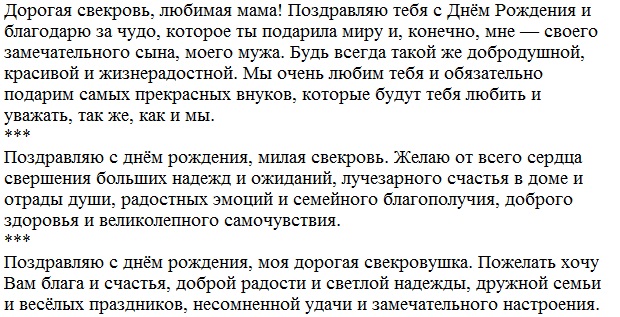 Дорогая свекровь, любимая мама! Поздравляю тебя с Днём Рождения и благодарю за чудо, которое ты подарила миру и, конечно, мне — своего замечательного сына, моего мужа. Будь всегда такой же добродушной, красивой и жизнерадостной. Мы очень любим тебя и обязательно подарим самых прекрасных внуков, которые будут тебя любить и уважать, так же, как и мы.
***
Поздравляю с днём рождения, милая свекровь. Желаю от всего сердца свершения больших надежд и ожиданий, лучезарного счастья в доме и отрады души, радостных эмоций и семейного благополучия, доброго здоровья и великолепного самочувствия.
***
Поздравляю с днём рождения, моя дорогая свекровушка. Пожелать хочу Вам блага и счастья, доброй радости и светлой надежды, дружной семьи и весёлых праздников, несомненной удачи и замечательного настроения.